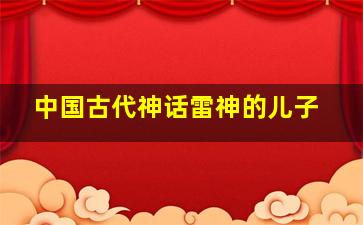 中国古代神话雷神的儿子